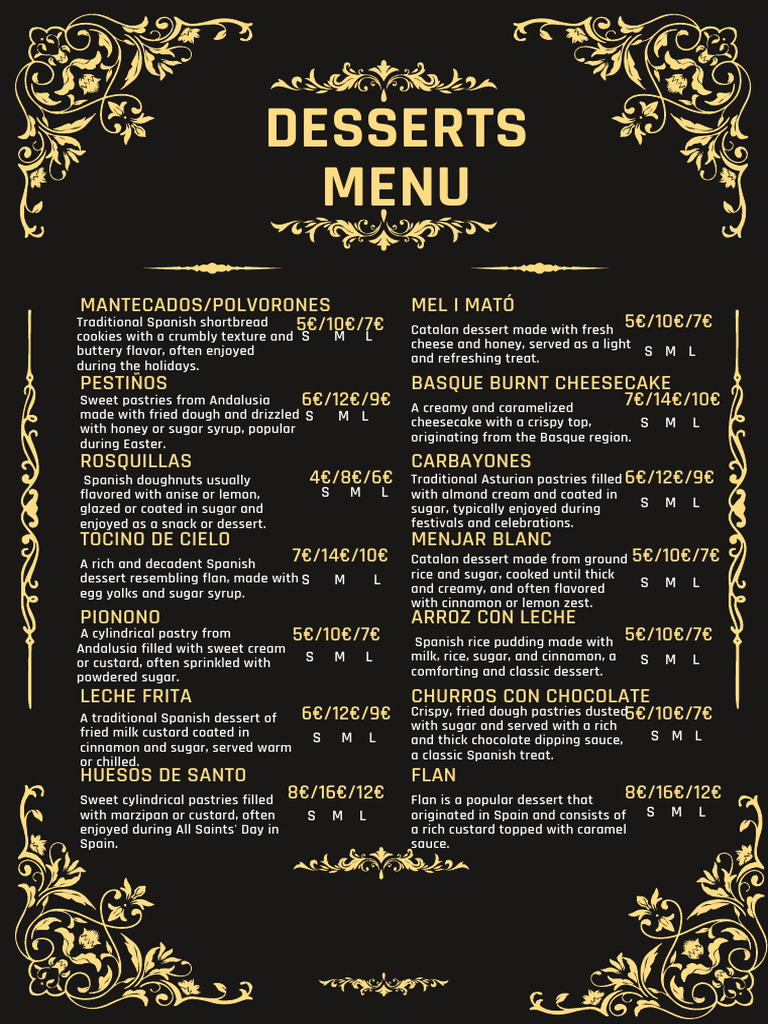 DESSERTS MENU

MANTECADOS/POLVORONES
Traditional Spanish shortbread cookies with a crumbly texture and buttery flavor, often enjoyed during the holidays.
5€/10€/7€
S M L

PESTIÑOS
Sweet pastries from Andalusia made with fried dough and drizzled with honey or sugar syrup, popular during Easter.
6€/12€/9€
S M L

ROSQUILLAS
Spanish doughnuts usually flavored with anise or lemon, glazed or coated in sugar and enjoyed as a snack or dessert.
4€/8€/6€
S M L

TOCINO DE CIELO
A rich and decadent Spanish dessert resembling flan, made with egg yolks and sugar syrup.
7€/14€/10€
S M L

PIONONO
A cylindrical pastry from Andalusia filled with sweet cream or custard, often sprinkled with powdered sugar.
5€/10€/7€
S M L

LECHE FRITA
A traditional Spanish dessert of fried milk custard coated in cinnamon and sugar, served warm or chilled.
6€/12€/9€
S M L

HUESOS DE SANTO
Sweet cylindrical pastries filled with marzipan or custard, often enjoyed during All Saints' Day in Spain.
8€/16€/12€
S M L

MEL I MATÓ
Catalan dessert made with fresh cheese and honey, served as a light and refreshing treat.
5€/10€/7€
S M L

BASQUE BURNT CHEESECAKE
A creamy and caramelized cheesecake with a crispy top, originating from the Basque region.
7€/14€/10€
S M L

CARBAYONES
Traditional Asturian pastries filled with almond cream and coated in sugar, typically enjoyed during festivals and celebrations.
6€/12€/9€
S M L

MENJAR BLANC
Catalan dessert made from ground rice and sugar, cooked until thick and creamy, and often flavored with cinnamon or lemon zest.
5€/10€/7€
S M L

ARROZ CON LECHE
Spanish rice pudding made with milk, rice, sugar, and cinnamon, a comforting and classic dessert.
5€/10€/7€
S M L

CHURROS CON CHOCOLATE
Crispy, fried dough pastries dusted with sugar and served with a rich and thick chocolate dipping sauce, a classic Spanish treat.
5€/10€/7€
S M L

FLAN
Flan is a popular dessert that originated in Spain and consists of a rich custard topped with caramel sauce.
8€/16€/12€
S M L